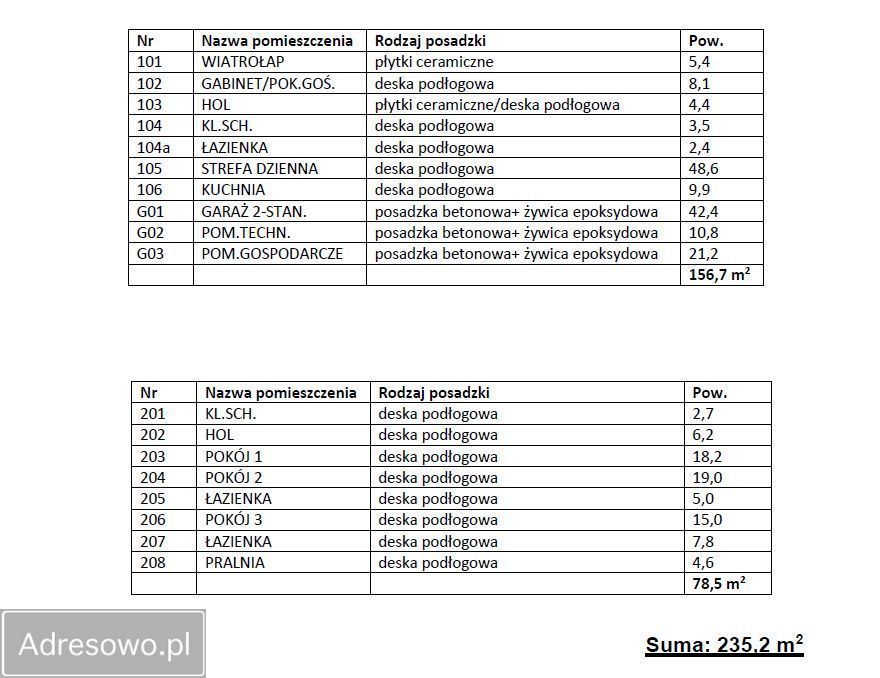 | Nr | Nazwa pomieszczenia | Rodzaj posadzki | Pow. |
|---|---|---|---|
| 101 | WIATROŁAP | płytki ceramiczne | 5,4 |
| 102 | GABINET/POK.GOŚ. | deska podłogowa | 8,1 |
| 103 | HOL | płytki ceramiczne/deska podłogowa | 4,4 |
| 104 | KL.SCH. | deska podłogowa | 3,5 |
| 104a | ŁAZIENKA | deska podłogowa | 2,4 |
| 105 | STREFA DZIENNA | deska podłogowa | 48,6 |
| 106 | KUCHNIA | deska podłogowa | 9,9 |
| G01 | GARAŻ 2-STAN. | posadzka betonowa+ żywica epoksydowa | 42,4 |
| G02 | POM.TECHN. | posadzka betonowa+ żywica epoksydowa | 10,8 |
| G03 | POM.GOSPODARCZE | posadzka betonowa+ żywica epoksydowa | 21,2 |
| | | | 156,7 $m^2$ |

| Nr | Nazwa pomieszczenia | Rodzaj posadzki | Pow. |
|---|---|---|---|
| 201 | KL.SCH. | deska podłogowa | 2,7 |
| 202 | HOL | deska podłogowa | 6,2 |
| 203 | POKÓJ 1 | deska podłogowa | 18,2 |
| 204 | POKÓJ 2 | deska podłogowa | 19,0 |
| 205 | ŁAZIENKA | deska podłogowa | 5,0 |
| 206 | POKÓJ 3 | deska podłogowa | 15,0 |
| 207 | ŁAZIENKA | deska podłogowa | 7,8 |
| 208 | PRALNIA | deska podłogowa | 4,6 |
| | | | 78,5 $m^2$ |

Adresowo.pl

Suma: 235,2 $m^2$